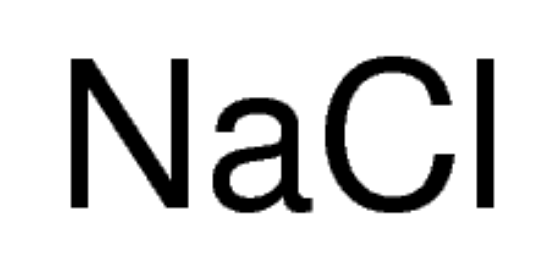 $NaCl$